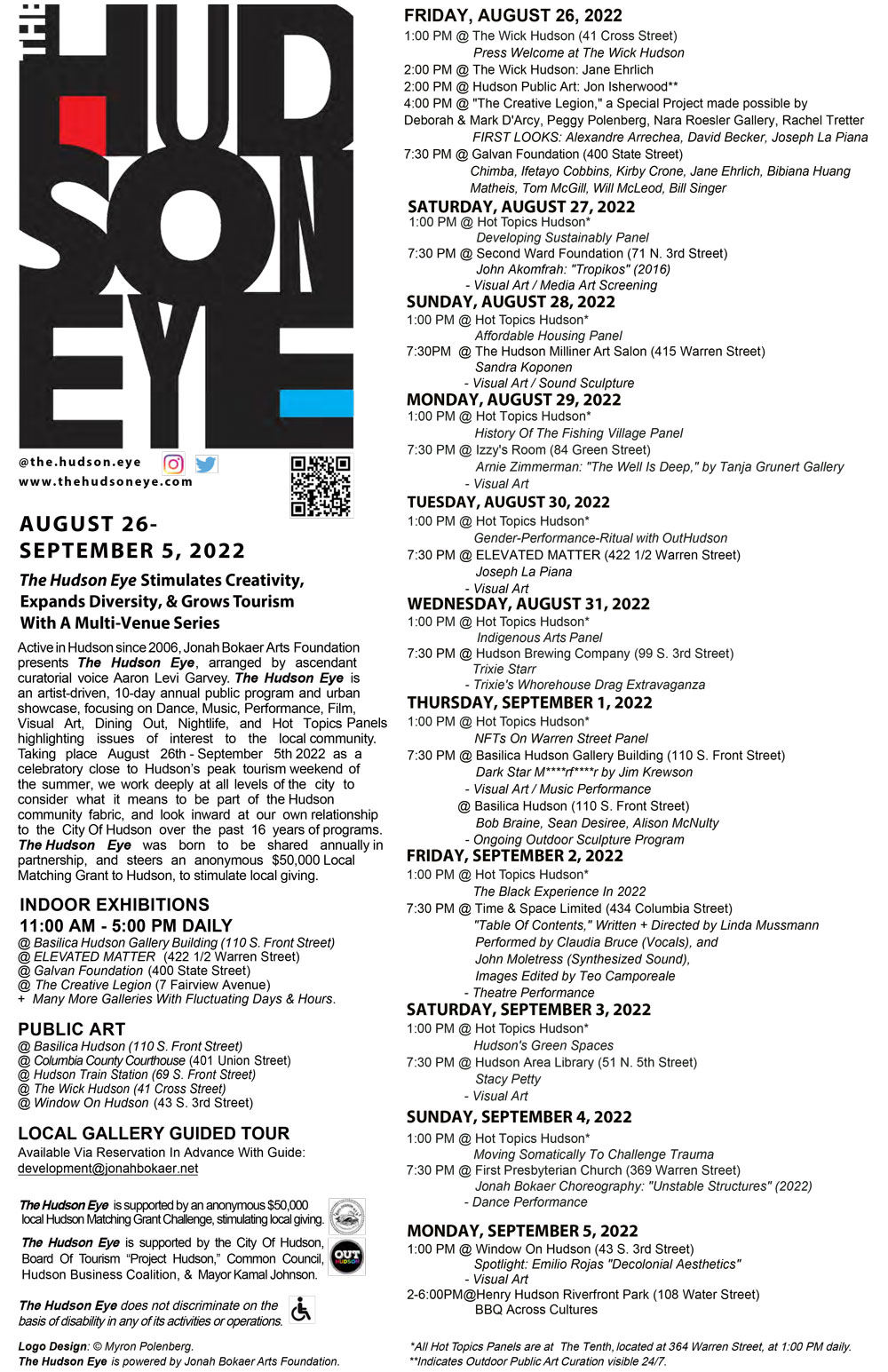 THE HUDSON EYE

@the.hudson.eye
www.thehudsoneye.com

AUGUST 26- SEPTEMBER 5, 2022

The Hudson Eye Stimulates Creativity, Expands Diversity, & Grows Tourism With A Multi-Venue Series

Active in Hudson since 2006, Jonah Bokaer Arts Foundation presents The Hudson Eye, arranged by ascendant curatorial voice Aaron Levi Garvey. The Hudson Eye is an artist-driven, 10-day annual public program and urban showcase, focusing on Dance, Music, Performance, Film, Visual Art, Dining Out, Nightlife, and Hot Topics Panels highlighting issues of interest to the local community. Taking place August 26th - September 5th 2022 as a celebratory close to Hudson's peak tourism weekend of the summer, we work deeply at all levels of the city to consider what it means to be part of the Hudson community fabric, and look inward at our own relationship to the City Of Hudson over the past 16 years of programs. The Hudson Eye was born to be shared annually in partnership, and steers an anonymous $50,000 Local Matching Grant to Hudson, to stimulate local giving.

INDOOR EXHIBITIONS
11:00 AM - 5:00 PM DAILY
@ Basilica Hudson Gallery Building (110 S. Front Street)
@ ELEVATED MATTER (422 1/2 Warren Street)
@ Galvan Foundation (400 State Street)
@ The Creative Legion (7 Fairview Avenue)
+ Many More Galleries With Fluctuating Days & Hours.

PUBLIC ART
@ Basilica Hudson (110 S. Front Street)
@ Columbia County Courthouse (401 Union Street)
@ Hudson Train Station (69 S. Front Street)
@ The Wick Hudson (41 Cross Street)
@ Window On Hudson (43 S. 3rd Street)

LOCAL GALLERY GUIDED TOUR
Available Via Reservation In Advance With Guide:
development@jonahbokaer.net

The Hudson Eye is supported by an anonymous $50,000 local Hudson Matching Grant Challenge, stimulating local giving.

The Hudson Eye is supported by the City Of Hudson, Board Of Tourism "Project Hudson," Common Council, Hudson Business Coalition, & Mayor Kamal Johnson.

OUT HUDSON

The Hudson Eye does not discriminate on the basis of disability in any of its activities or operations.

Logo Design: © Myron Polenberg.
The Hudson Eye is powered by Jonah Bokaer Arts Foundation.

FRIDAY, AUGUST 26, 2022
1:00 PM @ The Wick Hudson (41 Cross Street)
Press Welcome at The Wick Hudson
2:00 PM @ The Wick Hudson: Jane Ehrlich
2:00 PM @ Hudson Public Art: Jon Isherwood**
4:00 PM @ "The Creative Legion," a Special Project made possible by Deborah & Mark D'Arcy, Peggy Polenberg, Nara Roesler Gallery, Rachel Tretter
FIRST LOOKS: Alexandre Arrechea, David Becker, Joseph La Piana
7:30 PM @ Galvan Foundation (400 State Street)
Chimba, Ifetayo Cobbins, Kirby Crone, Jane Ehrlich, Bibiana Huang Matheis, Tom McGill, Will McLeod, Bill Singer

SATURDAY, AUGUST 27, 2022
1:00 PM @ Hot Topics Hudson*
Developing Sustainably Panel
7:30 PM @ Second Ward Foundation (71 N. 3rd Street)
John Akomfrah: "Tropikos" (2016)
- Visual Art / Media Art Screening

SUNDAY, AUGUST 28, 2022
1:00 PM @ Hot Topics Hudson*
Affordable Housing Panel
7:30PM @ The Hudson Milliner Art Salon (415 Warren Street)
Sandra Koponen
- Visual Art / Sound Sculpture

MONDAY, AUGUST 29, 2022
1:00 PM @ Hot Topics Hudson*
History Of The Fishing Village Panel
7:30 PM @ Izzy's Room (84 Green Street)
Arnie Zimmerman: "The Well Is Deep," by Tanja Grunert Gallery
- Visual Art

TUESDAY, AUGUST 30, 2022
1:00 PM @ Hot Topics Hudson*
Gender-Performance-Ritual with OutHudson
7:30 PM @ ELEVATED MATTER (422 1/2 Warren Street)
Joseph La Piana
- Visual Art

WEDNESDAY, AUGUST 31, 2022
1:00 PM @ Hot Topics Hudson*
Indigenous Arts Panel
7:30 PM @ Hudson Brewing Company (99 S. 3rd Street)
Trixie Starr
- Trixie's Whorehouse Drag Extravaganza

THURSDAY, SEPTEMBER 1, 2022
1:00 PM @ Hot Topics Hudson*
NFTs On Warren Street Panel
7:30 PM @ Basilica Hudson Gallery Building (110 S. Front Street)
Dark Star M****rf****r by Jim Krewson
- Visual Art / Music Performance
@ Basilica Hudson (110 S. Front Street)
Bob Braine, Sean Desiree, Alison McNulty
- Ongoing Outdoor Sculpture Program

FRIDAY, SEPTEMBER 2, 2022
1:00 PM @ Hot Topics Hudson*
The Black Experience In 2022
7:30 PM @ Time & Space Limited (434 Columbia Street)
"Table Of Contents," Written + Directed by Linda Mussmann Performed by Claudia Bruce (Vocals), and John Moletress (Synthesized Sound), Images Edited by Teo Camporeale
- Theatre Performance

SATURDAY, SEPTEMBER 3, 2022
1:00 PM @ Hot Topics Hudson*
Hudson's Green Spaces
7:30 PM @ Hudson Area Library (51 N. 5th Street)
Stacy Petty
- Visual Art

SUNDAY, SEPTEMBER 4, 2022
1:00 PM @ Hot Topics Hudson*
Moving Somatically To Challenge Trauma
7:30 PM @ First Presbyterian Church (369 Warren Street)
Jonah Bokaer Choreography: "Unstable Structures" (2022)
- Dance Performance

MONDAY, SEPTEMBER 5, 2022
1:00 PM @ Window On Hudson (43 S. 3rd Street)
Spotlight: Emilio Rojas "Decolonial Aesthetics"
- Visual Art
2-6:00PM@Henry Hudson Riverfront Park (108 Water Street)
BBQ Across Cultures

*All Hot Topics Panels are at The Tenth, located at 364 Warren Street, at 1:00 PM daily.
**Indicates Outdoor Public Art Curation visible 24/7.